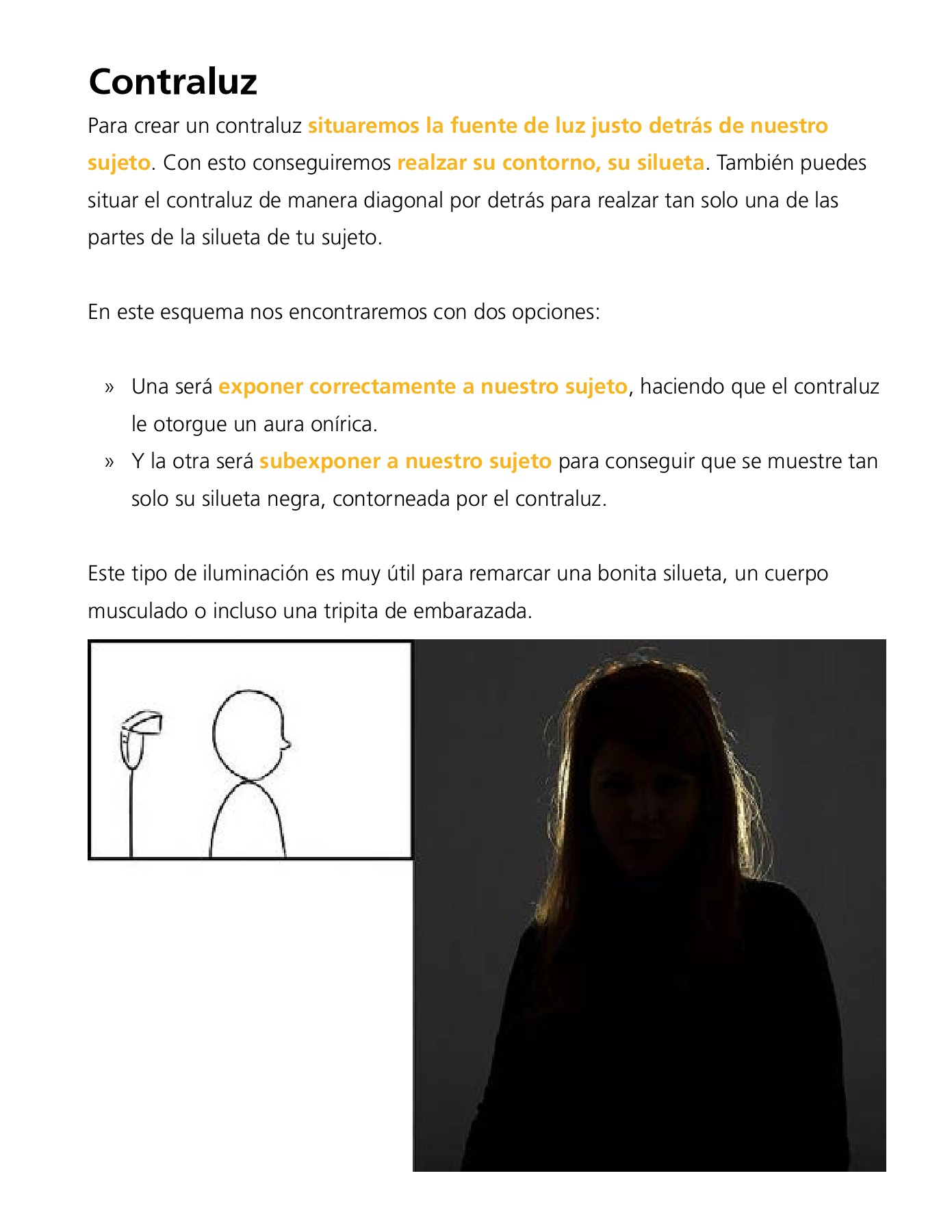 Contraluz

Para crear un contraluz situaremos la fuente de luz justo detrás de nuestro sujeto. Con esto conseguiremos realzar su contorno, su silueta. También puedes situar el contraluz de manera diagonal por detrás para realzar tan solo una de las partes de la silueta de tu sujeto.

En este esquema nos encontraremos con dos opciones:

» Una será exponer correctamente a nuestro sujeto, haciendo que el contraluz le otorgue un aura onírica.
» Y la otra será subexponer a nuestro sujeto para conseguir que se muestre tan solo su silueta negra, contorneada por el contraluz.

Este tipo de iluminación es muy útil para remarcar una bonita silueta, un cuerpo musculado o incluso una tripita de embarazada.